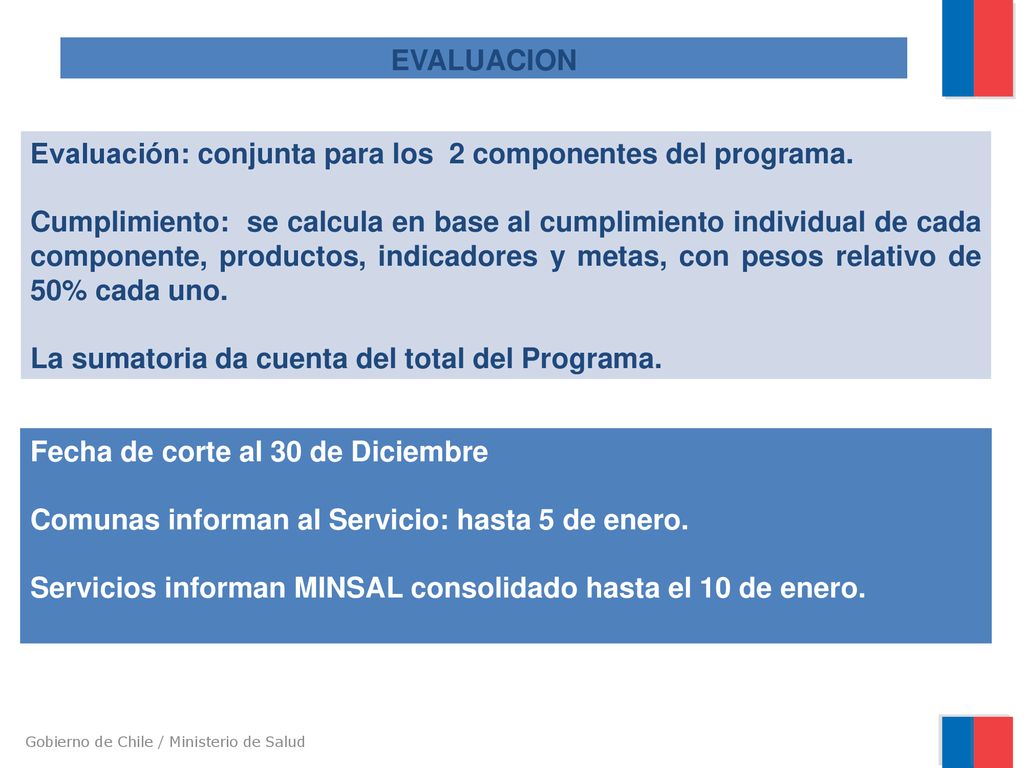 EVALUACION

Evaluación: conjunta para los 2 componentes del programa.

Cumplimiento: se calcula en base al cumplimiento individual de cada componente, productos, indicadores y metas, con pesos relativo de 50% cada uno.

La sumatoria da cuenta del total del Programa.

Fecha de corte al 30 de Diciembre

Comunas informan al Servicio: hasta 5 de enero.

Servicios informan MINSAL consolidado hasta el 10 de enero.

Gobierno de Chile / Ministerio de Salud